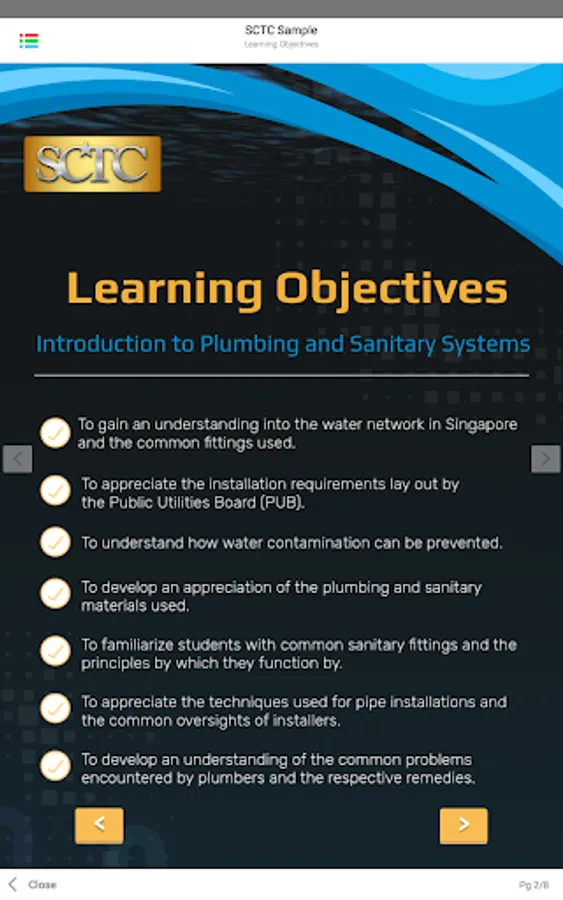 SCTC Sample
Learning Objectives

SCTC

Learning Objectives

Introduction to Plumbing and Sanitary Systems

To gain an understanding into the water network in Singapore and the common fittings used.

To appreciate the installation requirements lay out by the Public Utilities Board (PUB).

To understand how water contamination can be prevented.

To develop an appreciation of the plumbing and sanitary materials used.

To familiarize students with common sanitary fittings and the principles by which they function by.

To appreciate the techniques used for pipe installations and the common oversights of installers.

To develop an understanding of the common problems encountered by plumbers and the respective remedies.

<

>

Close

Pg 2/8